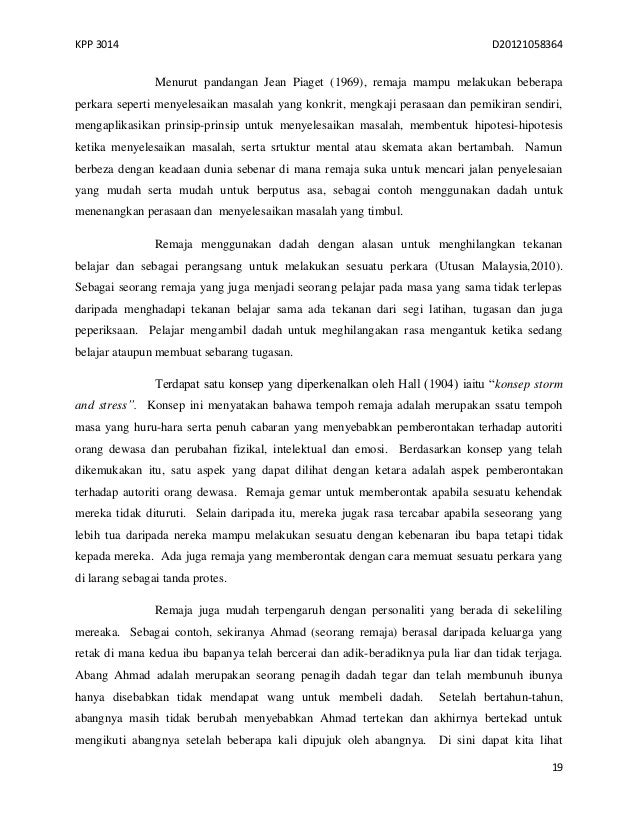 KPP 3014

D20121058364

Menurut pandangan Jean Piaget (1969), remaja mampu melakukan beberapa perkara seperti menyelesaikan masalah yang konkrit, mengkaji perasaan dan pemikiran sendiri, mengaplikasikan prinsip-prinsip untuk menyelesaikan masalah, membentuk hipotesi-hipotesis ketika menyelesaikan masalah, serta srtuktur mental atau skemata akan bertambah. Namun berbeza dengan keadaan dunia sebenar di mana remaja suka untuk mencari jalan penyelesaian yang mudah serta mudah untuk berputus asa, sebagai contoh menggunakan dadah untuk menenangkan perasaan dan menyelesaikan masalah yang timbul.

Remaja menggunakan dadah dengan alasan untuk menghilangkan tekanan belajar dan sebagai perangsang untuk melakukan sesuatu perkara (Utusan Malaysia,2010). Sebagai seorang remaja yang juga menjadi seorang pelajar pada masa yang sama tidak terlepas daripada menghadapi tekanan belajar sama ada tekanan dari segi latihan, tugasan dan juga peperiksaan. Pelajar mengambil dadah untuk meghilangakan rasa mengantuk ketika sedang belajar ataupun membuat sebarang tugasan.

Terdapat satu konsep yang diperkenalkan oleh Hall (1904) iaitu "konsep storm and stress". Konsep ini menyatakan bahawa tempoh remaja adalah merupakan ssatu tempoh masa yang huru-hara serta penuh cabaran yang menyebabkan pemberontakan terhadap autoriti orang dewasa dan perubahan fizikal, intelektual dan emosi. Berdasarkan konsep yang telah dikemukakan itu, satu aspek yang dapat dilihat dengan ketara adalah aspek pemberontakan terhadap autoriti orang dewasa. Remaja gemar untuk memberontak apabila sesuatu kehendak mereka tidak dituruti. Selain daripada itu, mereka jugak rasa tercabar apabila seseorang yang lebih tua daripada nereka mampu melakukan sesuatu dengan kebenaran ibu bapa tetapi tidak kepada mereka. Ada juga remaja yang memberontak dengan cara memuat sesuatu perkara yang di larang sebagai tanda protes.

Remaja juga mudah terpengaruh dengan personaliti yang berada di sekeliling mereaka. Sebagai contoh, sekiranya Ahmad (seorang remaja) berasal daripada keluarga yang retak di mana kedua ibu bapanya telah bercerai dan adik-beradiknya pula liar dan tidak terjaga. Abang Ahmad adalah merupakan seorang penagih dadah tegar dan telah membunuh ibunya hanya disebabkan tidak mendapat wang untuk membeli dadah. Setelah bertahun-tahun, abangnya masih tidak berubah menyebabkan Ahmad tertekan dan akhirnya bertekad untuk mengikuti abangnya setelah beberapa kali dipujuk oleh abangnya. Di sini dapat kita lihat

19